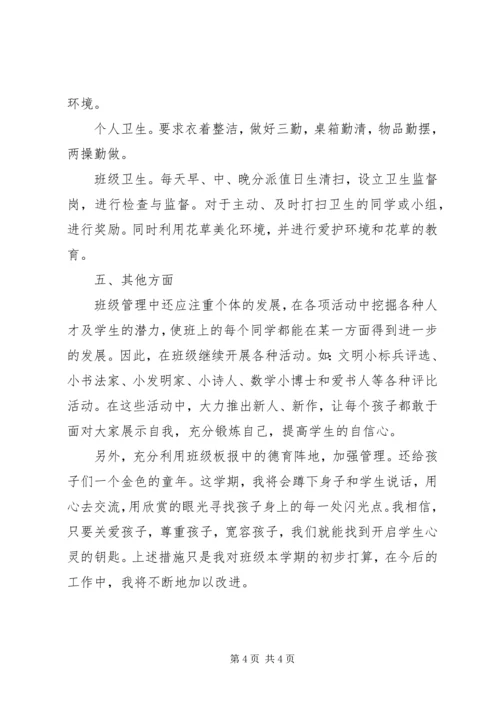 环境。

个人卫生。要求衣着整洁，做好三勤，桌箱勤清，物品勤摆，两操勤做。

班级卫生。每天早、中、晚分派值日生清扫，设立卫生监督岗，进行检查与监督。对于主动、及时打扫卫生的同学或小组，进行奖励。同时利用花草美化环境，并进行爱护环境和花草的教育。

五、其他方面

班级管理中还应注重个体的发展，在各项活动中挖掘各种人才及学生的潜力，使班上的每个同学都能在某一方面得到进一步的发展。因此，在班级继续开展各种活动。如：文明小标兵评选、小书法家、小发明家、小诗人、数学小博士和爱书人等各种评比活动。在这些活动中，大力推出新人、新作，让每个孩子都敢于面对大家展示自我，充分锻炼自己，提高学生的自信心。

另外，充分利用班级板报中的德育阵地，加强管理。还给孩子们一个金色的童年。这学期，我将会蹲下身子和学生说话，用心去交流，用欣赏的眼光寻找孩子身上的每一处闪光点。我相信，只要关爱孩子，尊重孩子，宽容孩子，我们就能找到开启学生心灵的钥匙。上述措施只是我对班级本学期的初步打算，在今后的工作中，我将不断地加以改进。

第 4 页 共 4 页